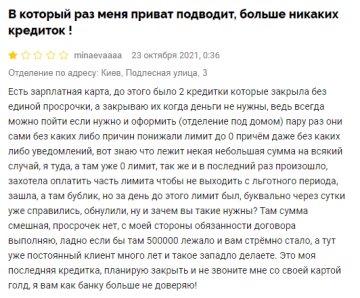 В который раз меня приват подводит, больше никаких кредиток !

minaevaaaa 23 октября 2021, 0:36

Отделение по адресу: Киев, Подлесная улица, 3

Есть зарплатная карта, до этого было 2 кредитки которые закрыла без единой просрочки, а закрываю их когда деньги не нужны, ведь всегда можно пойти если нужно и оформить (отделение под домом) пару раз они сами без каких либо причин понижали лимит до 0 причём даже без каких либо уведомлений, вот знаю что лежит некая небольшая сумма на всякий случай, я туда, а там уже 0 лимит, так же и в последний раз произошло, захотела оплатить часть лимита чтобы не выходить с льготного периода, зашла, а там бублик, но за день до этого лимит был, буквально через сутки уже справились, обнулили, ну и зачем вы такие нужны? Там сумма смешная, просрочек нет, с моей стороны обязанности договора выполняю, ладно если бы там 500000 лежало и вам стрёмно стало, а тут уже постоянный клиент много лет и такое западло делаете. Это моя последняя кредитка, планирую закрыть и не звоните мне со своей картой голд, я вам как банку больше не доверяю!